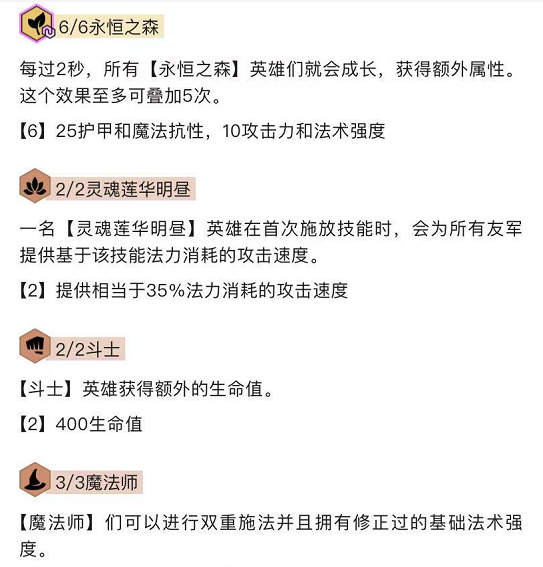 6/6永恒之森

每过2秒，所有【永恒之森】英雄们就会成长，获得额外属性。这个效果至多可叠加5次。

【6】25护甲和魔法抗性，10攻击力和法术强度

2/2灵魂莲华明昼

一名【灵魂莲华明昼】英雄在首次施放技能时，会为所有友军提供基于该技能法力消耗的攻击速度。

【2】提供相当于35%法力消耗的攻击速度

2/2斗士

【斗士】英雄获得额外的生命值。

【2】400生命值

3/3魔法师

【魔法师】们可以进行双重施法并且拥有修正过的基础法术强度。